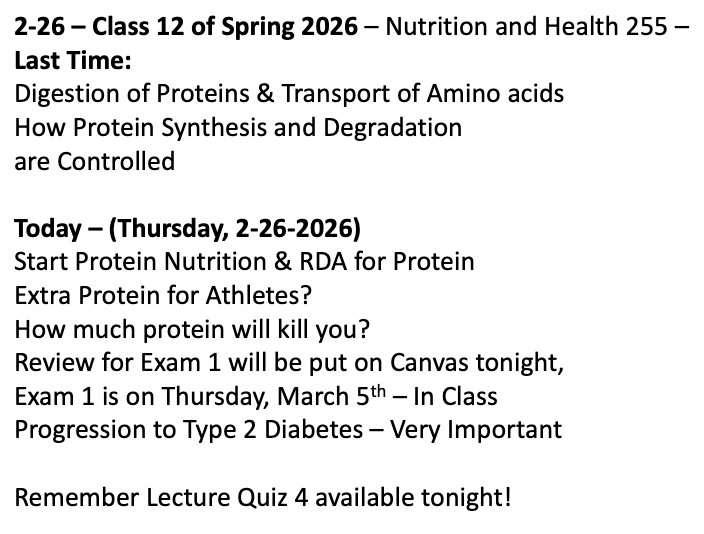 2-26 – Class 12 of Spring 2026 – Nutrition and Health 255 –
Last Time:
Digestion of Proteins & Transport of Amino acids
How Protein Synthesis and Degradation are Controlled

Today – (Thursday, 2-26-2026)
Start Protein Nutrition & RDA for Protein
Extra Protein for Athletes?
How much protein will kill you?
Review for Exam 1 will be put on Canvas tonight,
Exam 1 is on Thursday, March 5$^{th}$ – In Class
Progression to Type 2 Diabetes – Very Important

Remember Lecture Quiz 4 available tonight!